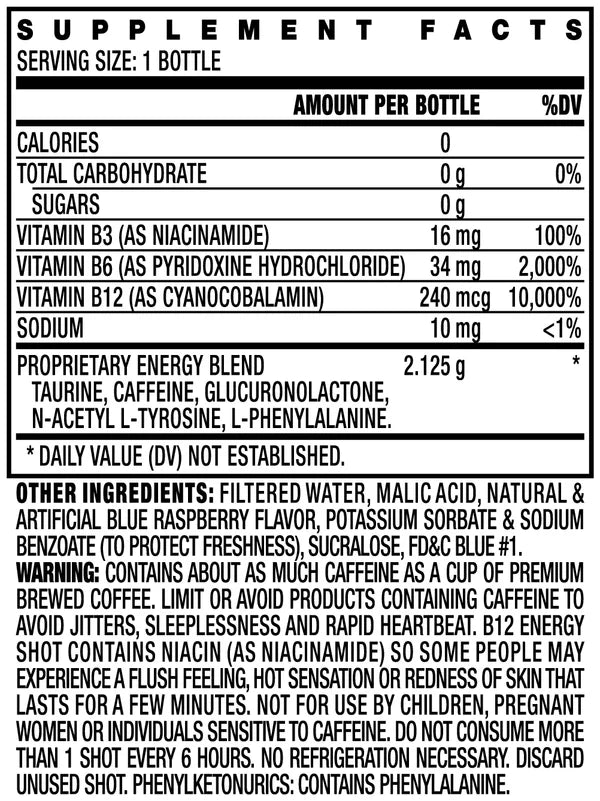 SUPPLEMENT FACTS
SERVING SIZE: 1 BOTTLE

|  | AMOUNT PER BOTTLE | %DV |
|---|---|---|
| CALORIES | 0 |  |
| TOTAL CARBOHYDRATE | 0 g | 0% |
| SUGARS | 0 g |  |
| VITAMIN B3 (AS NIACINAMIDE) | 16 mg | 100% |
| VITAMIN B6 (AS PYRIDOXINE HYDROCHLORIDE) | 34 mg | 2,000% |
| VITAMIN B12 (AS CYANOCOBALAMIN) | 240 mcg | 10,000% |
| SODIUM | 10 mg | <1% |
| PROPRIETARY ENERGY BLEND TAURINE, CAFFEINE, GLUCURONOLACTONE, N-ACETYL L-TYROSINE, L-PHENYLALANINE. | 2.125 g | * |

* DAILY VALUE (DV) NOT ESTABLISHED.

OTHER INGREDIENTS: FILTERED WATER, MALIC ACID, NATURAL & ARTIFICIAL BLUE RASPBERRY FLAVOR, POTASSIUM SORBATE & SODIUM BENZOATE (TO PROTECT FRESHNESS), SUCRALOSE, FD&C BLUE #1.
WARNING: CONTAINS ABOUT AS MUCH CAFFEINE AS A CUP OF PREMIUM BREWED COFFEE. LIMIT OR AVOID PRODUCTS CONTAINING CAFFEINE TO AVOID JITTERS, SLEEPLESSNESS AND RAPID HEARTBEAT. B12 ENERGY SHOT CONTAINS NIACIN (AS NIACINAMIDE) SO SOME PEOPLE MAY EXPERIENCE A FLUSH FEELING, HOT SENSATION OR REDNESS OF SKIN THAT LASTS FOR A FEW MINUTES. NOT FOR USE BY CHILDREN, PREGNANT WOMEN OR INDIVIDUALS SENSITIVE TO CAFFEINE. DO NOT CONSUME MORE THAN 1 SHOT EVERY 6 HOURS. NO REFRIGERATION NECESSARY. DISCARD UNUSED SHOT. PHENYLKETONURICS: CONTAINS PHENYLALANINE.